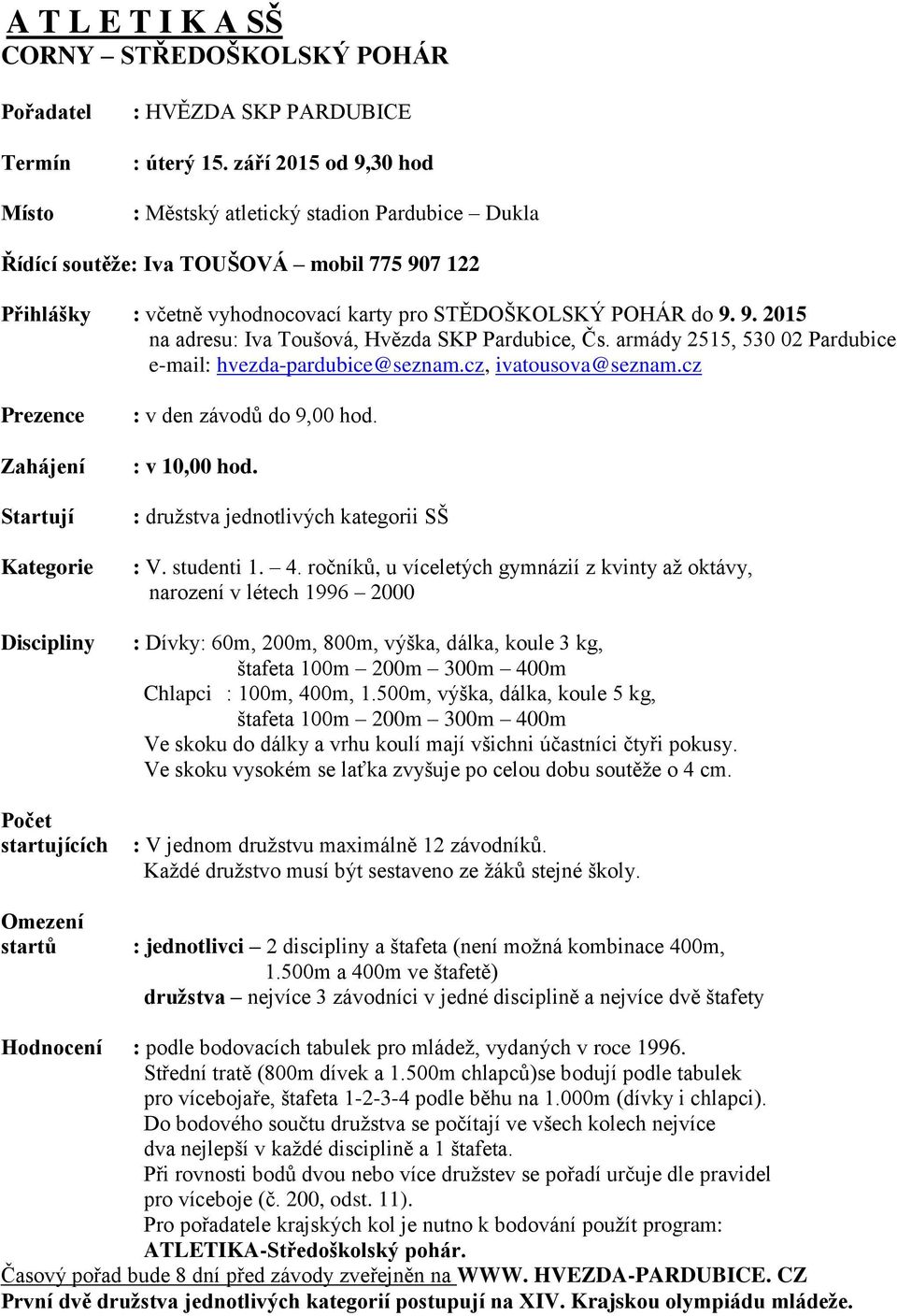 A T L E T I K A SŠ
CORNY – STŘEDOŠKOLSKÝ POHÁR

Pořadatel : HVĚZDA SKP PARDUBICE

Termín : úterý 15. září 2015 od 9,30 hod

Místo : Městský atletický stadion Pardubice – Dukla

Řídící soutěže: Iva TOUŠOVÁ – mobil 775 907 122

Přihlášky : včetně vyhodnocovací karty pro STĚDOŠKOLSKÝ POHÁR do 9. 9. 2015 na adresu: Iva Toušová, Hvězda SKP Pardubice, Čs. armády 2515, 530 02 Pardubice e-mail: hvezda-pardubice@seznam.cz, ivatousova@seznam.cz

Prezence : v den závodů do 9,00 hod.

Zahájení : v 10,00 hod.

Startují : družstva jednotlivých kategorii SŠ

Kategorie : V. studenti 1. – 4. ročníků, u víceletých gymnázií z kvinty až oktávy, narození v létech 1996 – 2000

Discipliny : Dívky: 60m, 200m, 800m, výška, dálka, koule 3 kg, štafeta 100m – 200m – 300m – 400m
Chlapci : 100m, 400m, 1.500m, výška, dálka, koule 5 kg, štafeta 100m – 200m – 300m – 400m
Ve skoku do dálky a vrhu koulí mají všichni účastníci čtyři pokusy.
Ve skoku vysokém se laťka zvyšuje po celou dobu soutěže o 4 cm.

Počet startujících : V jednom družstvu maximálně 12 závodníků.
Každé družstvo musí být sestaveno ze žáků stejné školy.

Omezení startů : jednotlivci – 2 discipliny a štafeta (není možná kombinace 400m, 1.500m a 400m ve štafetě)
družstva – nejvíce 3 závodníci v jedné disciplině a nejvíce dvě štafety

Hodnocení : podle bodovacích tabulek pro mládež, vydaných v roce 1996.
Střední tratě (800m dívek a 1.500m chlapců)se bodují podle tabulek pro vícebojaře, štafeta 1-2-3-4 podle běhu na 1.000m (dívky i chlapci).
Do bodového součtu družstva se počítají ve všech kolech nejvíce dva nejlepší v každé disciplině a 1 štafeta.
Při rovnosti bodů dvou nebo více družstev se pořadí určuje dle pravidel pro víceboje (č. 200, odst. 11).
Pro pořadatele krajských kol je nutno k bodování použít program: ATLETIKA-Středoškolský pohár.
Časový pořad bude 8 dní před závody zveřejněn na WWW. HVEZDA-PARDUBICE. CZ
První dvě družstva jednotlivých kategorií postupují na XIV. Krajskou olympiádu mládeže.